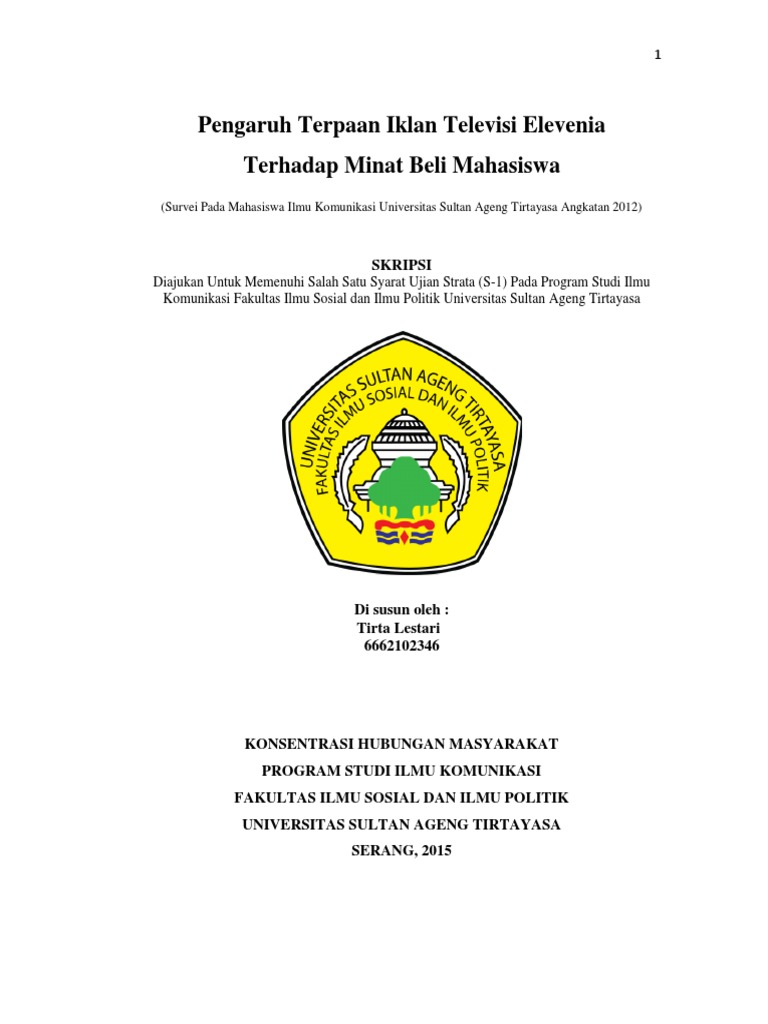 1

Pengaruh Terpaan Iklan Televisi Elevenia

Terhadap Minat Beli Mahasiswa

(Survei Pada Mahasiswa Ilmu Komunikasi Universitas Sultan Ageng Tirtayasa Angkatan 2012)

SKRIPSI
Diajukan Untuk Memenuhi Salah Satu Syarat Ujian Strata (S-1) Pada Program Studi Ilmu Komunikasi Fakultas Ilmu Sosial dan Ilmu Politik Universitas Sultan Ageng Tirtayasa

UNIVERSITAS SULTAN AGENG TIRTAYASA
FAKULTAS ILMU SOSIAL DAN ILMU POLITIK

Di susun oleh :
Tirta Lestari
6662102346

KONSENTRASI HUBUNGAN MASYARAKAT
PROGRAM STUDI ILMU KOMUNIKASI
FAKULTAS ILMU SOSIAL DAN ILMU POLITIK
UNIVERSITAS SULTAN AGENG TIRTAYASA
SERANG, 2015